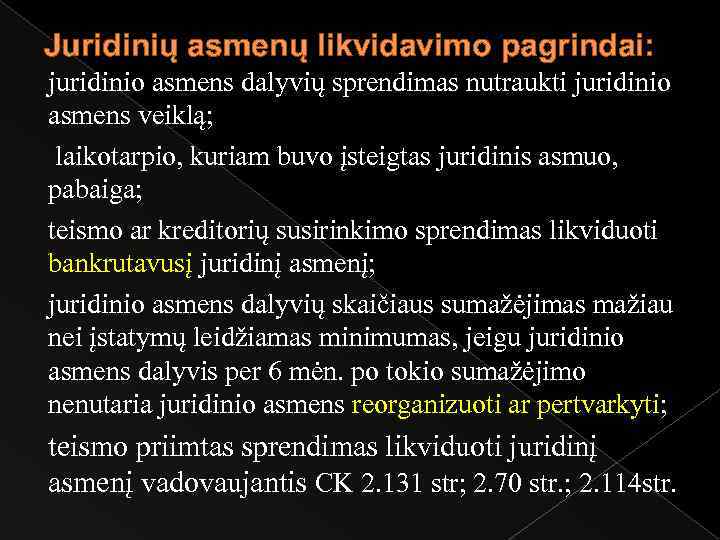 Juridinių asmenų likvidavimo pagrindai:

juridinio asmens dalyvių sprendimas nutraukti juridinio asmens veiklą;

laikotarpio, kuriam buvo įsteigtas juridinis asmuo, pabaiga;

teismo ar kreditorių susirinkimo sprendimas likviduoti bankrutavusį juridinį asmenį;

juridinio asmens dalyvių skaičiaus sumažėjimas mažiau nei įstatymų leidžiamas minimumas, jeigu juridinio asmens dalyvis per 6 mėn. po tokio sumažėjimo nenutaria juridinio asmens reorganizuoti ar pertvarkyti;

teismo priimtas sprendimas likviduoti juridinį asmenį vadovaujantis CK 2.131 str; 2.70 str.; 2.114str.